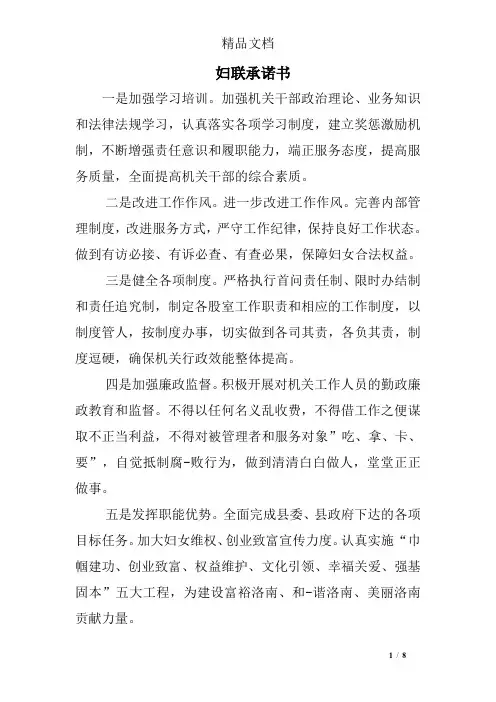 精品文档

妇联承诺书

一是加强学习培训。加强机关干部政治理论、业务知识和法律法规学习，认真落实各项学习制度，建立奖惩激励机制，不断增强责任意识和履职能力，端正服务态度，提高服务质量，全面提高机关干部的综合素质。

二是改进工作作风。进一步改进工作作风。完善内部管理制度，改进服务方式，严守工作纪律，保持良好工作状态。做到有访必接、有诉必查、有查必果，保障妇女合法权益。

三是健全各项制度。严格执行首问责任制、限时办结制和责任追究制，制定各股室工作职责和相应的工作制度，以制度管人，按制度办事，切实做到各司其责，各负其责，制度逗硬，确保机关行政效能整体提高。

四是加强廉政监督。积极开展对机关工作人员的勤政廉政教育和监督。不得以任何名义乱收费，不得借工作之便谋取不正当利益，不得对被管理者和服务对象”吃、拿、卡、要”，自觉抵制腐-败行为，做到清清白白做人，堂堂正正做事。

五是发挥职能优势。全面完成县委、县政府下达的各项目标任务。加大妇女维权、创业致富宣传力度。认真实施“巾帼建功、创业致富、权益维护、文化引领、幸福关爱、强基固本”五大工程，为建设富裕洛南、和-谐洛南、美丽洛南贡献力量。

1 / 8